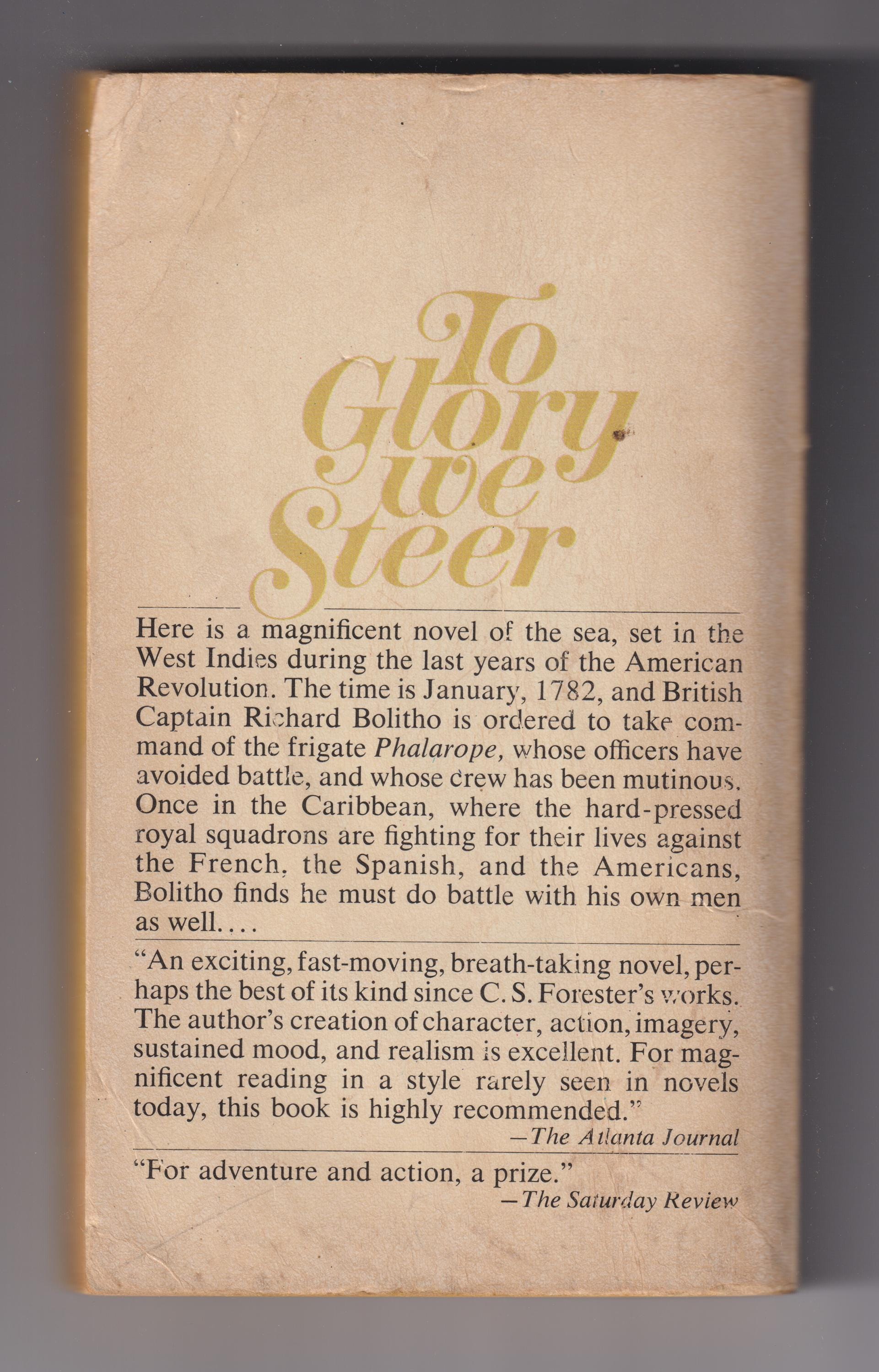 To Glory we Steer

Here is a magnificent novel of the sea, set in the West Indies during the last years of the American Revolution. The time is January, 1782, and British Captain Richard Bolitho is ordered to take command of the frigate Phalarope, whose officers have avoided battle, and whose crew has been mutinous. Once in the Caribbean, where the hard-pressed royal squadrons are fighting for their lives against the French, the Spanish, and the Americans, Bolitho finds he must do battle with his own men as well....

"An exciting, fast-moving, breath-taking novel, perhaps the best of its kind since C. S. Forester's works. The author's creation of character, action, imagery, sustained mood, and realism is excellent. For magnificent reading in a style rarely seen in novels today, this book is highly recommended."
—The Atlanta Journal

"For adventure and action, a prize."
—The Saturday Review